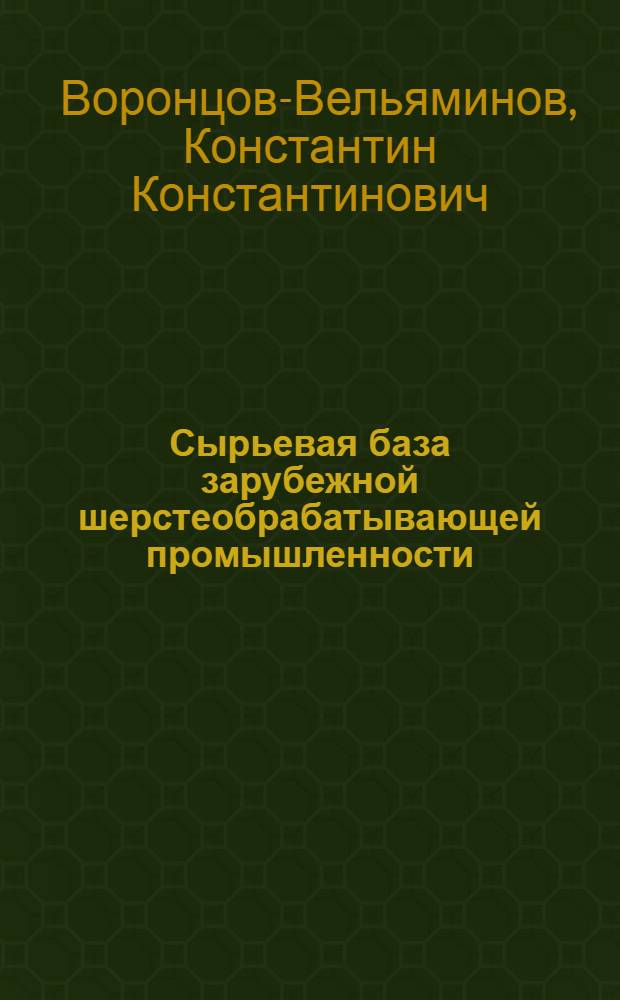 Воронцов-Вельяминов, Константин Константинович

Сырьевая база зарубежной шерстеобрабатывающей промышленности